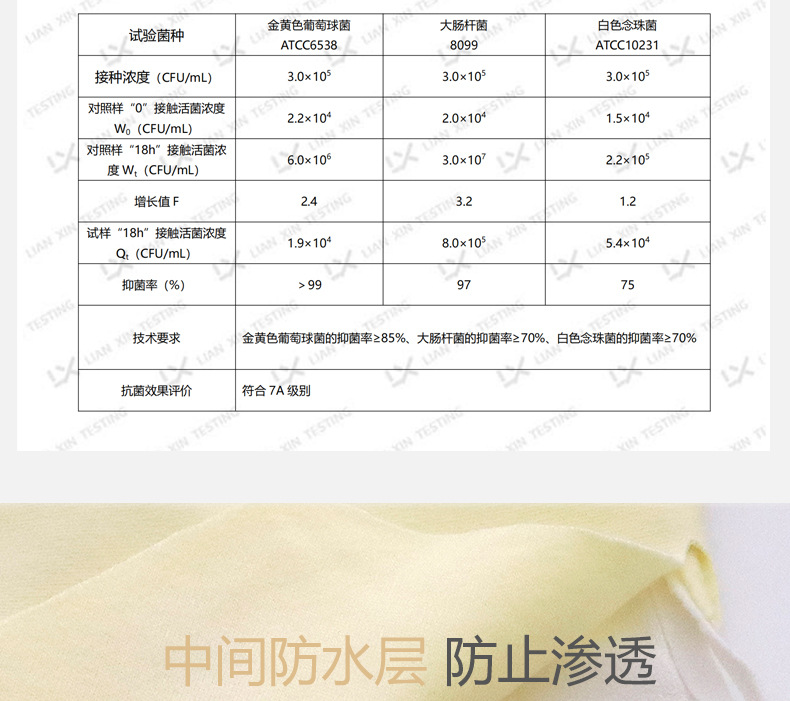 | 试验菌种 | 金黄色葡萄球菌 ATCC6538 | 大肠杆菌 8099 | 白色念珠菌 ATCC10231 |
|---|---|---|---|
| 接种浓度（CFU/mL） | $3.0\times10^5$ | $3.0\times10^5$ | $3.0\times10^5$ |
| 对照样“0”接触活菌浓度 $W_0$（CFU/mL） | $2.2\times10^4$ | $2.0\times10^4$ | $1.5\times10^4$ |
| 对照样“18h”接触活菌浓度 $W_t$（CFU/mL） | $6.0\times10^6$ | $3.0\times10^7$ | $2.2\times10^5$ |
| 增长值 F | 2.4 | 3.2 | 1.2 |
| 试样“18h”接触活菌浓度 $Q_t$（CFU/mL） | $1.9\times10^4$ | $8.0\times10^5$ | $5.4\times10^4$ |
| 抑菌率（%） | ＞99 | 97 | 75 |
| 技术要求 | 金黄色葡萄球菌的抑菌率≥85%、大肠杆菌的抑菌率≥70%、白色念珠菌的抑菌率≥70% | | |
| 抗菌效果评价 | 符合 7A 级别 | | |

LIAN XIN TESTING

中间防水层 防止渗透